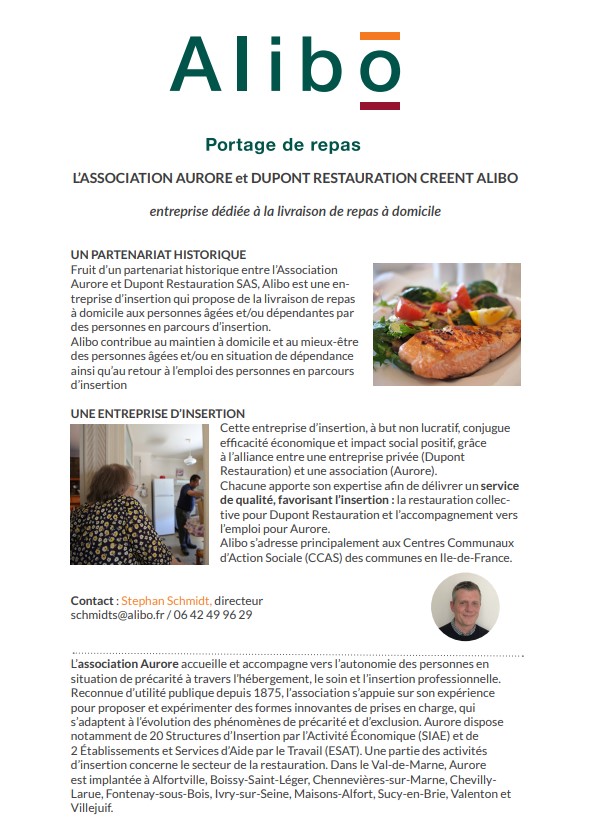 Alibo

Portage de repas

L'ASSOCIATION AURORE et DUPONT RESTAURATION CREENT ALIBO

entreprise dédiée à la livraison de repas à domicile

UN PARTENARIAT HISTORIQUE
Fruit d'un partenariat historique entre l'Association Aurore et Dupont Restauration SAS, Alibo est une entreprise d'insertion qui propose de la livraison de repas à domicile aux personnes âgées et/ou dépendantes par des personnes en parcours d'insertion.
Alibo contribue au maintien à domicile et au mieux-être des personnes âgées et/ou en situation de dépendance ainsi qu'au retour à l'emploi des personnes en parcours d'insertion

UNE ENTREPRISE D'INSERTION
Cette entreprise d'insertion, à but non lucratif, conjugue efficacité économique et impact social positif, grâce à l'alliance entre une entreprise privée (Dupont Restauration) et une association (Aurore).
Chacune apporte son expertise afin de délivrer un service de qualité, favorisant l'insertion : la restauration collective pour Dupont Restauration et l'accompagnement vers l'emploi pour Aurore.
Alibo s'adresse principalement aux Centres Communaux d'Action Sociale (CCAS) des communes en Ile-de-France.

Contact : Stephan Schmidt, directeur
schmidts@alibo.fr / 06 42 49 96 29

L'association Aurore accueille et accompagne vers l'autonomie des personnes en situation de précarité à travers l'hébergement, le soin et l'insertion professionnelle. Reconnue d'utilité publique depuis 1875, l'association s'appuie sur son expérience pour proposer et expérimenter des formes innovantes de prises en charge, qui s'adaptent à l'évolution des phénomènes de précarité et d'exclusion. Aurore dispose notamment de 20 Structures d'Insertion par l'Activité Économique (SIAE) et de 2 Établissements et Services d'Aide par le Travail (ESAT). Une partie des activités d'insertion concerne le secteur de la restauration. Dans le Val-de-Marne, Aurore est implantée à Alfortville, Boissy-Saint-Léger, Chennevières-sur-Marne, Chevilly-Larue, Fontenay-sous-Bois, Ivry-sur-Seine, Maisons-Alfort, Sucy-en-Brie, Valenton et Villejuif.